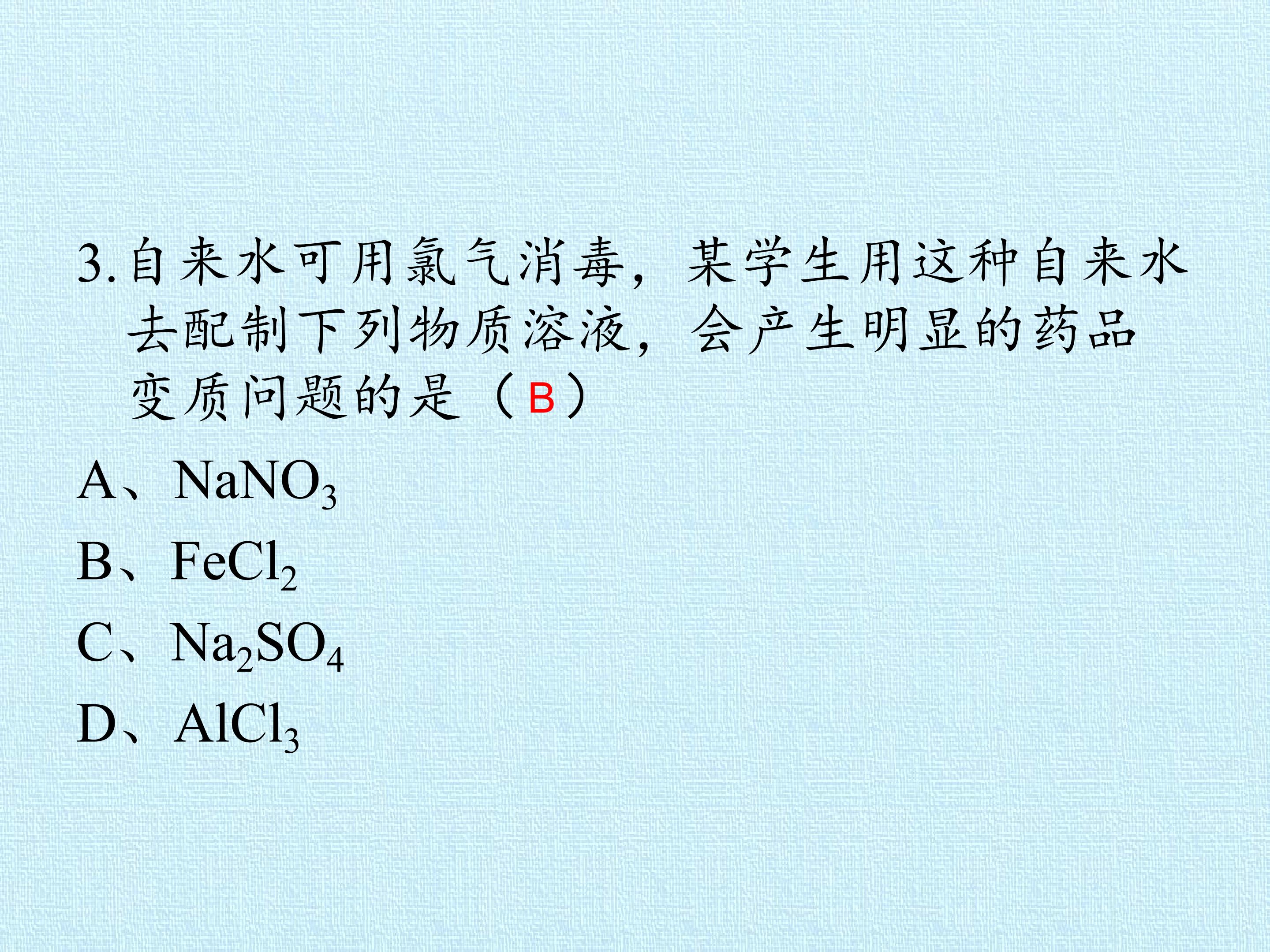 3.自来水可用氯气消毒，某学生用这种自来水去配制下列物质溶液，会产生明显的药品变质问题的是（B）

A、$NaNO_3$

B、$FeCl_2$

C、$Na_2SO_4$

D、$AlCl_3$